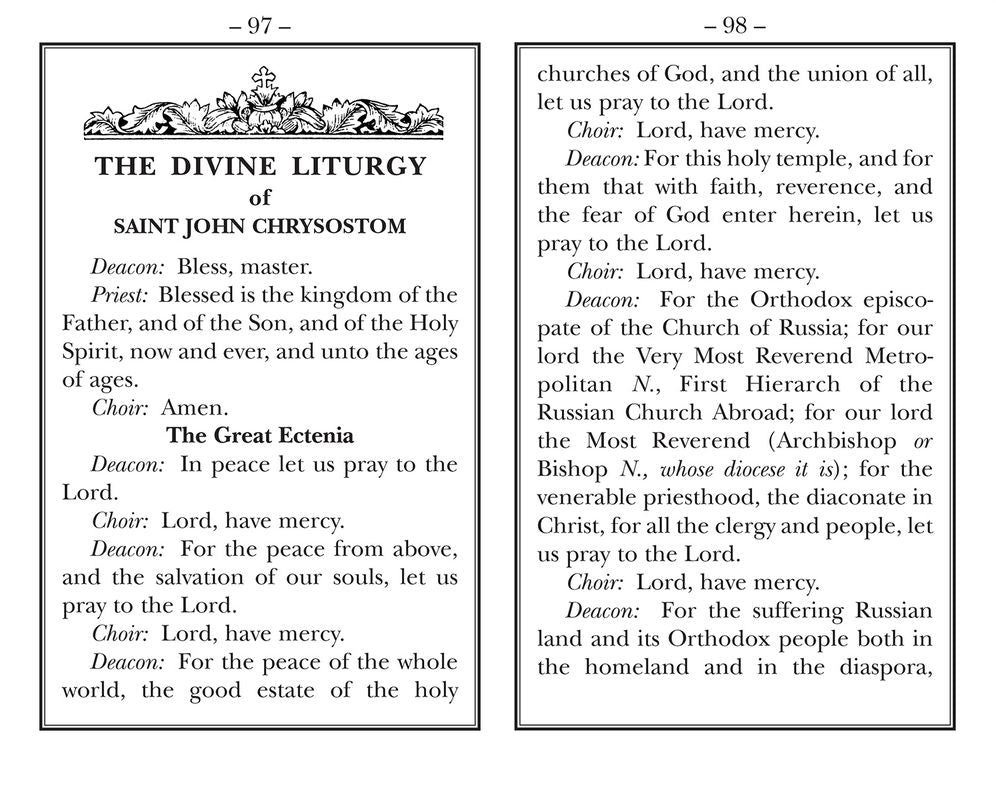 – 97 –

THE DIVINE LITURGY
of
SAINT JOHN CHRYSOSTOM

Deacon: Bless, master.

Priest: Blessed is the kingdom of the Father, and of the Son, and of the Holy Spirit, now and ever, and unto the ages of ages.

Choir: Amen.

The Great Ectenia

Deacon: In peace let us pray to the Lord.

Choir: Lord, have mercy.

Deacon: For the peace from above, and the salvation of our souls, let us pray to the Lord.

Choir: Lord, have mercy.

Deacon: For the peace of the whole world, the good estate of the holy

– 98 –

churches of God, and the union of all, let us pray to the Lord.

Choir: Lord, have mercy.

Deacon: For this holy temple, and for them that with faith, reverence, and the fear of God enter herein, let us pray to the Lord.

Choir: Lord, have mercy.

Deacon: For the Orthodox episcopate of the Church of Russia; for our lord the Very Most Reverend Metropolitan N., First Hierarch of the Russian Church Abroad; for our lord the Most Reverend (Archbishop or Bishop N., whose diocese it is); for the venerable priesthood, the diaconate in Christ, for all the clergy and people, let us pray to the Lord.

Choir: Lord, have mercy.

Deacon: For the suffering Russian land and its Orthodox people both in the homeland and in the diaspora,